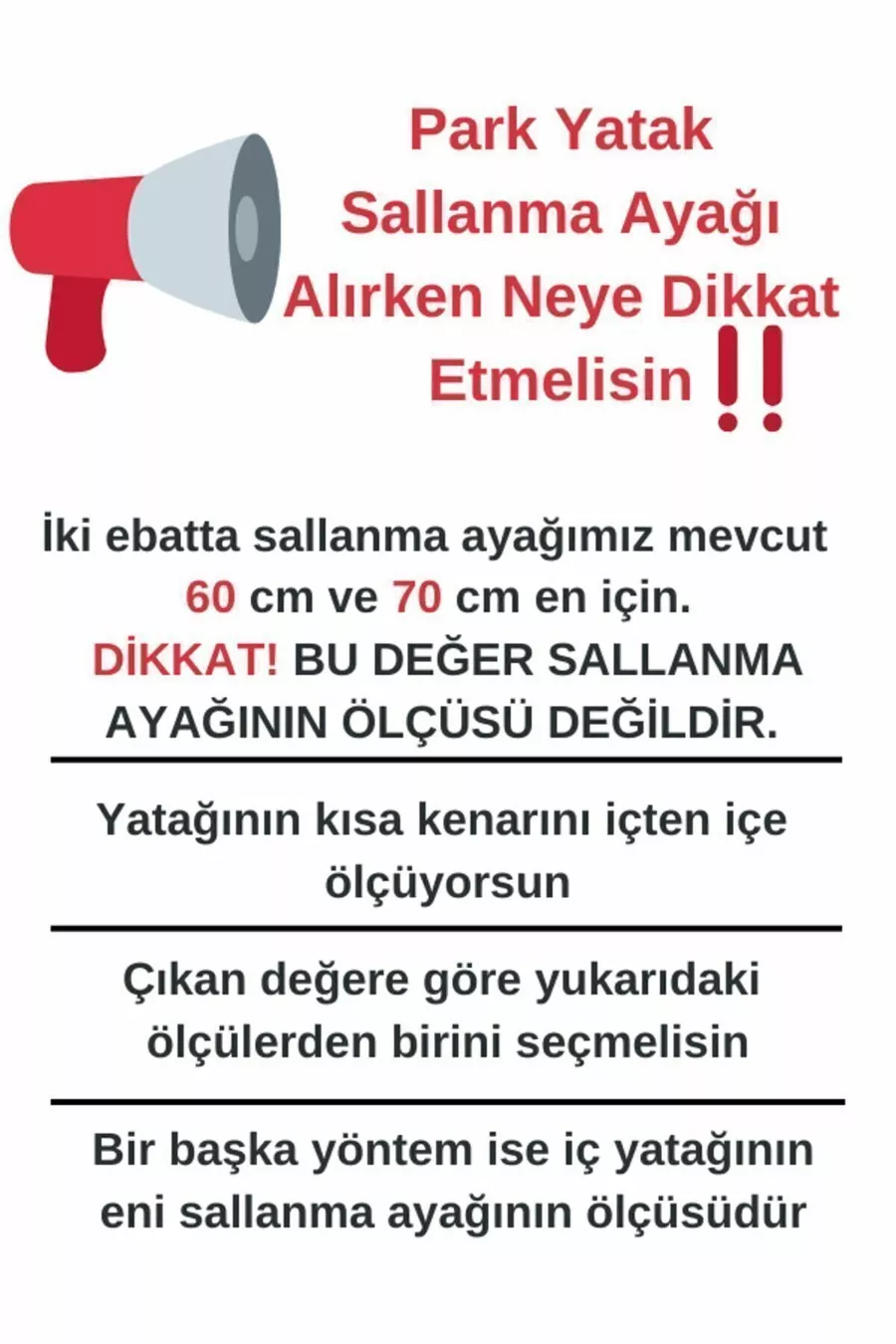 Park Yatak Sallanma Ayağı Alırken Neye Dikkat Etmelisin !!

İki ebatta sallanma ayağımız mevcut 60 cm ve 70 cm en için. DİKKAT! BU DEĞER SALLANMA AYAĞININ ÖLÇÜSÜ DEĞİLDİR.

Yatağının kısa kenarını içten içe ölçüyorsun

Çıkan değere göre yukarıdaki ölçülerden birini seçmelisin

Bir başka yöntem ise iç yatağının eni sallanma ayağının ölçüsüdür